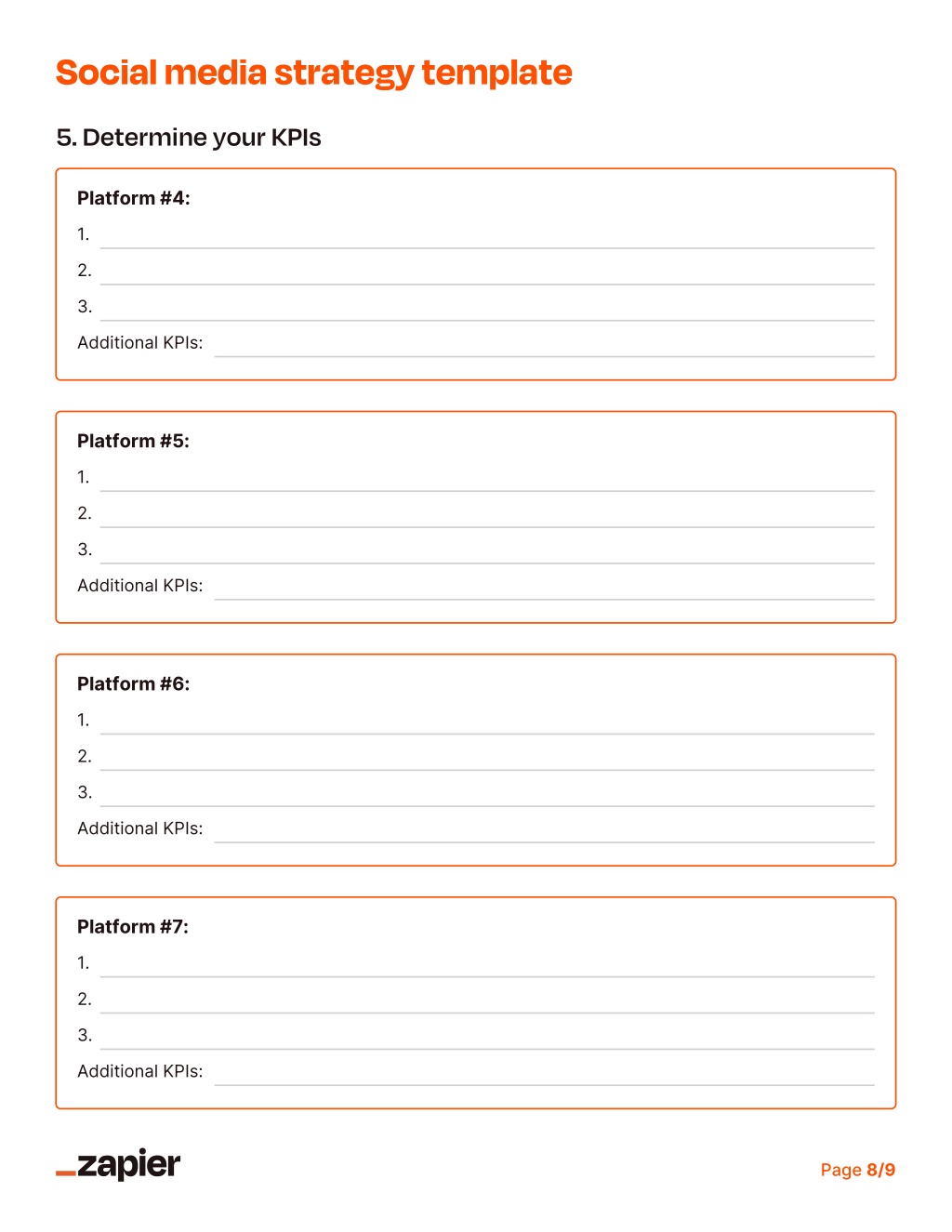 Social media strategy template

5. Determine your KPIs

Platform #4:
1.
2.
3.
Additional KPIs:

Platform #5:
1.
2.
3.
Additional KPIs:

Platform #6:
1.
2.
3.
Additional KPIs:

Platform #7:
1.
2.
3.
Additional KPIs:

_zapier

Page 8/9